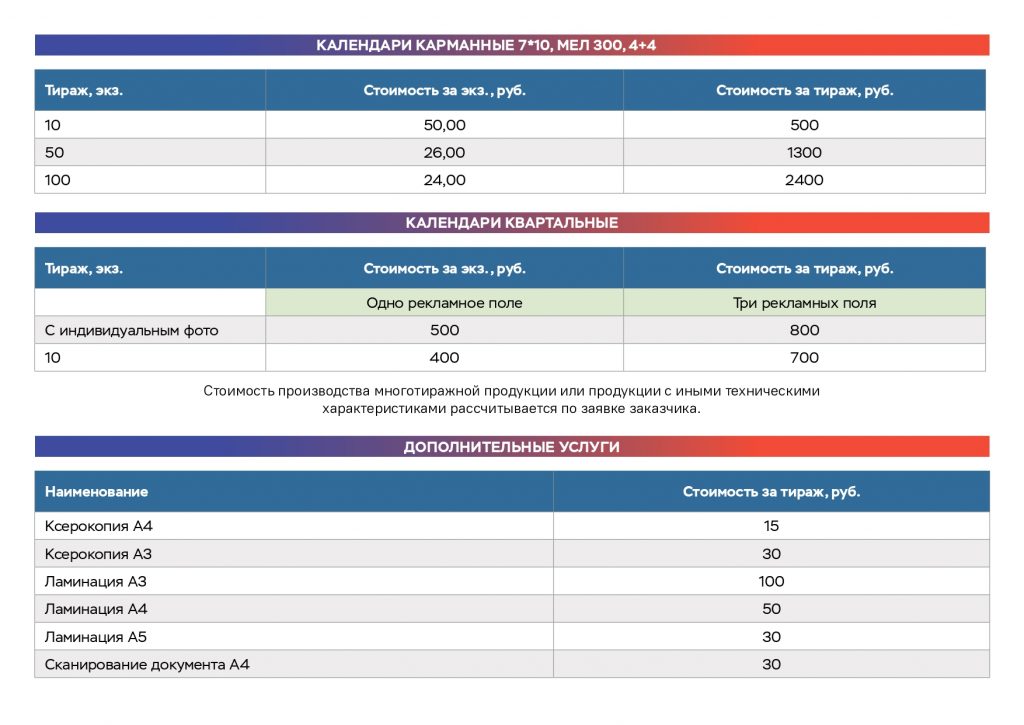 КАЛЕНДАРИ КАРМАННЫЕ 7*10, МЕЛ 300, 4+4

| Тираж, экз. | Стоимость за экз., руб. | Стоимость за тираж, руб. |
|---|---|---|
| 10 | 50,00 | 500 |
| 50 | 26,00 | 1300 |
| 100 | 24,00 | 2400 |

КАЛЕНДАРИ КВАРТАЛЬНЫЕ

| Тираж, экз. | Стоимость за экз., руб. | Стоимость за тираж, руб. |
|---|---|---|
| | Одно рекламное поле | Три рекламных поля |
| С индивидуальным фото | 500 | 800 |
| 10 | 400 | 700 |

Стоимость производства многотиражной продукции или продукции с иными техническими характеристиками рассчитывается по заявке заказчика.

ДОПОЛНИТЕЛЬНЫЕ УСЛУГИ

| Наименование | Стоимость за тираж, руб. |
|---|---|
| Ксерокопия А4 | 15 |
| Ксерокопия А3 | 30 |
| Ламинация А3 | 100 |
| Ламинация А4 | 50 |
| Ламинация А5 | 30 |
| Сканирование документа А4 | 30 |